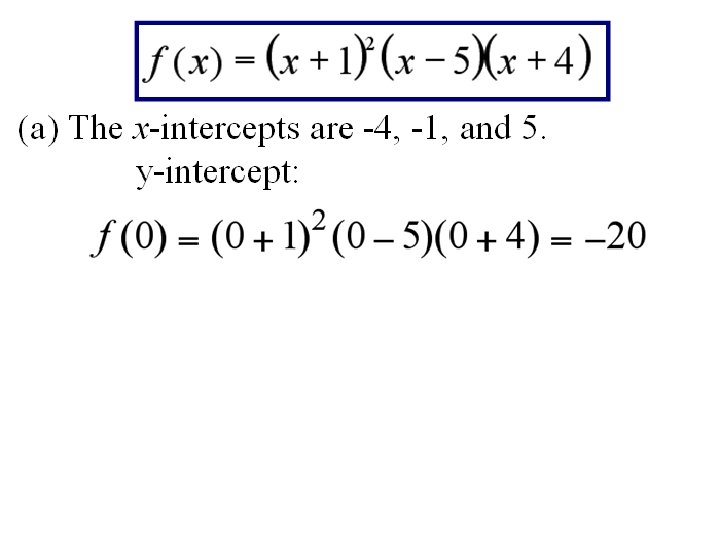 $f(x) = (x+1)^2(x-5)(x+4)$

(a) The x-intercepts are -4, -1, and 5.

y-intercept:

$f(0) = (0+1)^2(0-5)(0+4) = -20$